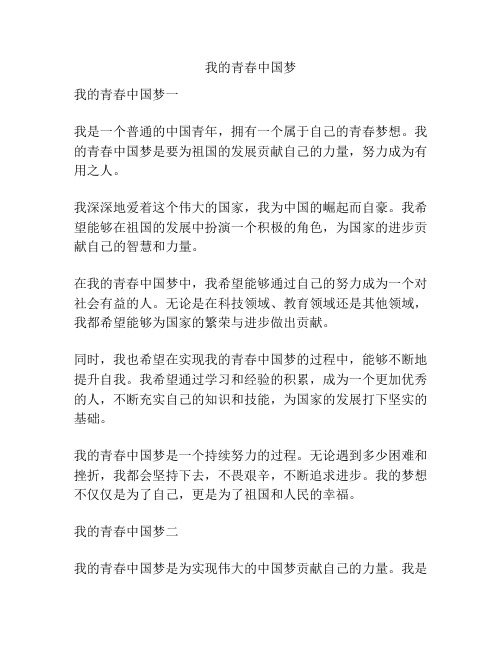 我的青春中国梦

我的青春中国梦一

我是一个普通的中国青年，拥有一个属于自己的青春梦想。我的青春中国梦是要为祖国的发展贡献自己的力量，努力成为有用之人。

我深深地爱着这个伟大的国家，我为中国的崛起而自豪。我希望能够在祖国的发展中扮演一个积极的角色，为国家的进步贡献自己的智慧和力量。

在我的青春中国梦中，我希望能够通过自己的努力成为一个对社会有益的人。无论是在科技领域、教育领域还是其他领域，我都希望能够为国家的繁荣与进步做出贡献。

同时，我也希望在实现我的青春中国梦的过程中，能够不断地提升自我。我希望通过学习和经验的积累，成为一个更加优秀的人，不断充实自己的知识和技能，为国家的发展打下坚实的基础。

我的青春中国梦是一个持续努力的过程。无论遇到多少困难和挫折，我都会坚持下去，不畏艰辛，不断追求进步。我的梦想不仅仅是为了自己，更是为了祖国和人民的幸福。

我的青春中国梦二

我的青春中国梦是为实现伟大的中国梦贡献自己的力量。我是